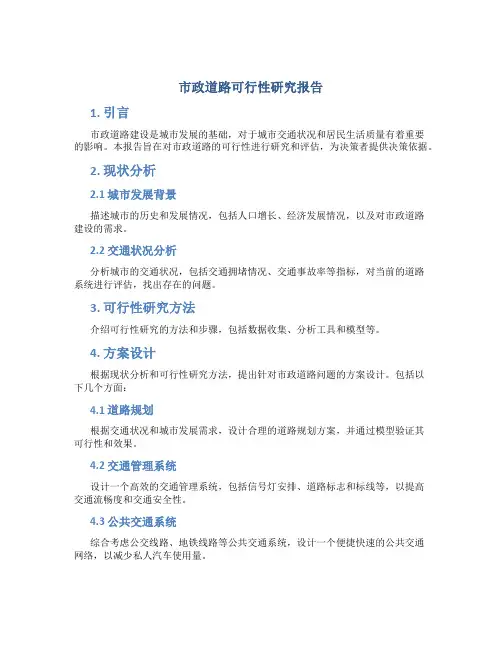 市政道路可行性研究报告

1. 引言

市政道路建设是城市发展的基础，对于城市交通状况和居民生活质量有着重要的影响。本报告旨在对市政道路的可行性进行研究和评估，为决策者提供决策依据。

2. 现状分析

2.1 城市发展背景

描述城市的历史和发展情况，包括人口增长、经济发展情况，以及对市政道路建设的需求。

2.2 交通状况分析

分析城市的交通状况，包括交通拥堵情况、交通事故率等指标，对当前的道路系统进行评估，找出存在的问题。

3. 可行性研究方法

介绍可行性研究的方法和步骤，包括数据收集、分析工具和模型等。

4. 方案设计

根据现状分析和可行性研究方法，提出针对市政道路问题的方案设计。包括以下几个方面：

4.1 道路规划

根据交通状况和城市发展需求，设计合理的道路规划方案，并通过模型验证其可行性和效果。

4.2 交通管理系统

设计一个高效的交通管理系统，包括信号灯安排、道路标志和标线等，以提高交通流畅度和交通安全性。

4.3 公共交通系统

综合考虑公交线路、地铁线路等公共交通系统，设计一个便捷快速的公共交通网络，以减少私人汽车使用量。